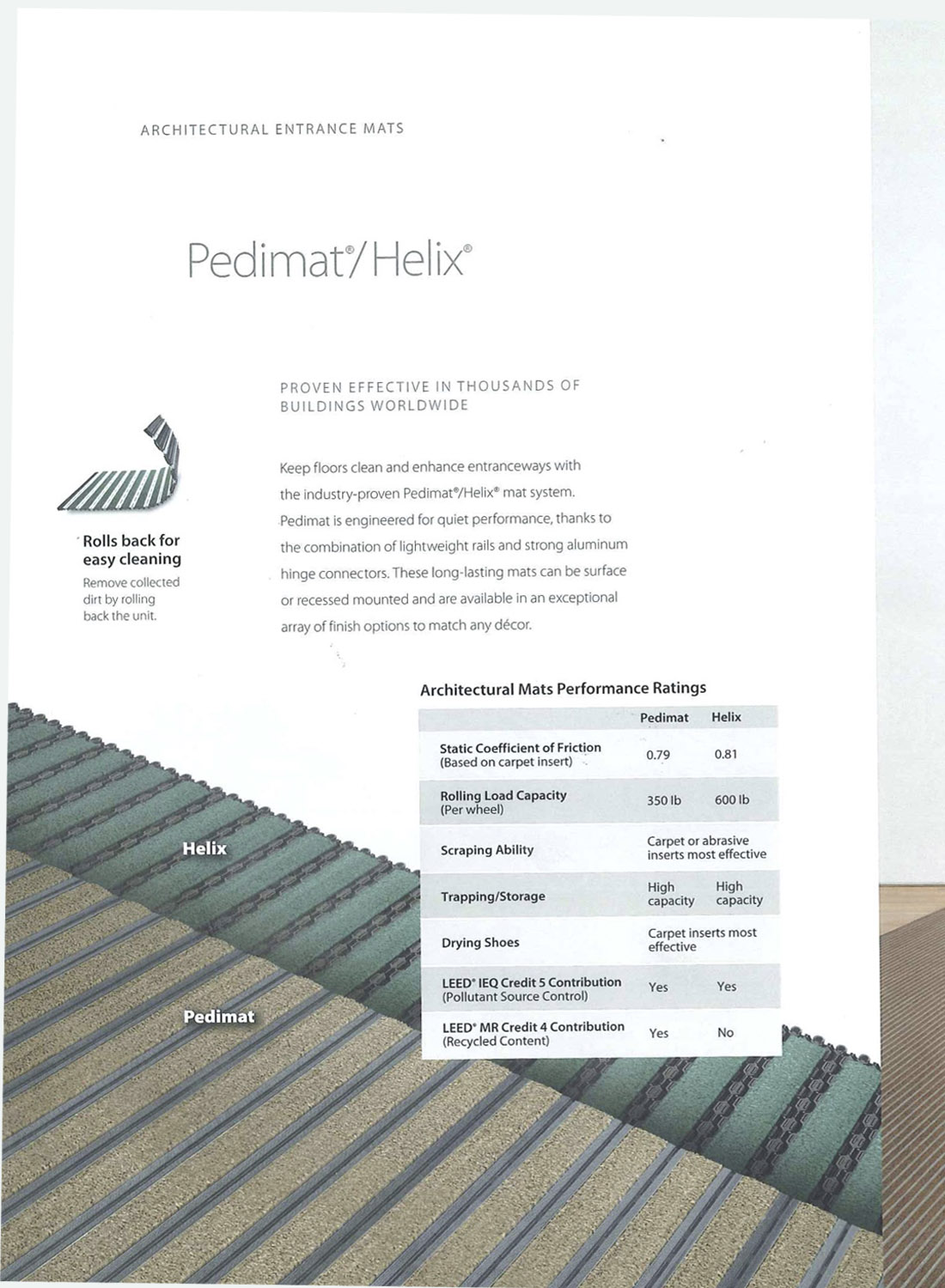 ARCHITECTURAL ENTRANCE MATS

Pedimat®/Helix®

PROVEN EFFECTIVE IN THOUSANDS OF BUILDINGS WORLDWIDE

Rolls back for easy cleaning
Remove collected dirt by rolling back the unit.

Keep floors clean and enhance entranceways with the industry-proven Pedimat®/Helix® mat system. Pedimat is engineered for quiet performance, thanks to the combination of lightweight rails and strong aluminum hinge connectors. These long-lasting mats can be surface or recessed mounted and are available in an exceptional array of finish options to match any décor.

Architectural Mats Performance Ratings

| | Pedimat | Helix |
|---|---|---|
| Static Coefficient of Friction (Based on carpet insert) | 0.79 | 0.81 |
| Rolling Load Capacity (Per wheel) | 350 lb | 600 lb |
| Scraping Ability | Carpet or abrasive inserts most effective | |
| Trapping/Storage | High capacity | High capacity |
| Drying Shoes | Carpet inserts most effective | |
| LEED® IEQ Credit 5 Contribution (Pollutant Source Control) | Yes | Yes |
| LEED® MR Credit 4 Contribution (Recycled Content) | Yes | No |

Helix

Pedimat